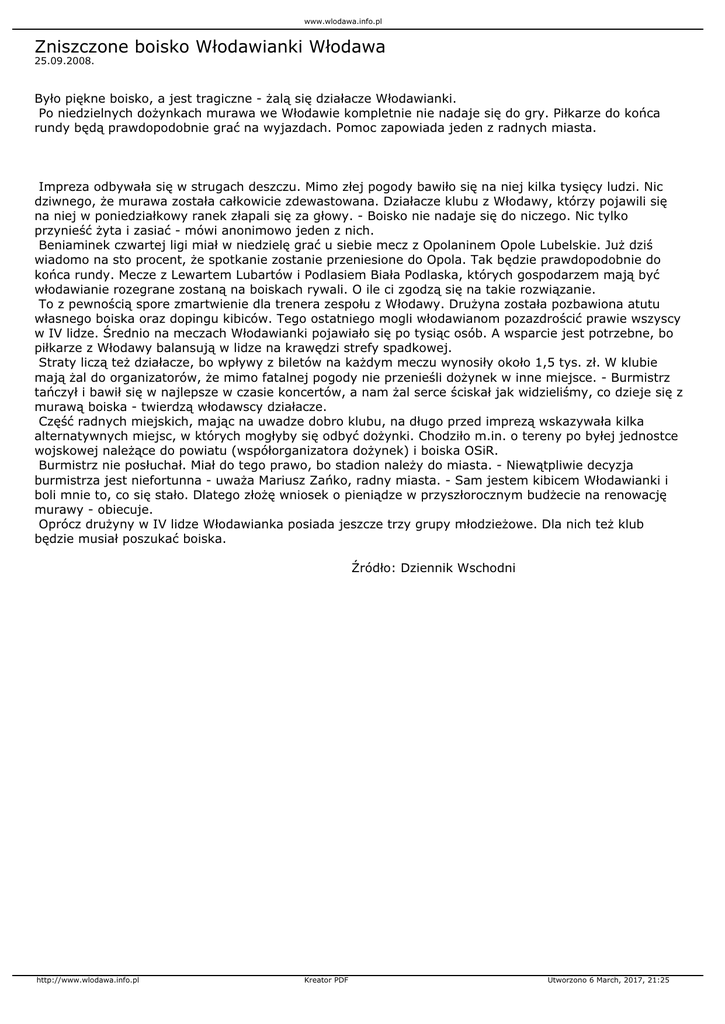 www.wlodawa.info.pl

Zniszczone boisko Włodawianki Włodawa
25.09.2008.

Było piękne boisko, a jest tragiczne - żalą się działacze Włodawianki.
Po niedzielnych dożynkach murawa we Włodawie kompletnie nie nadaje się do gry. Piłkarze do końca rundy będą prawdopodobnie grać na wyjazdach. Pomoc zapowiada jeden z radnych miasta.

Impreza odbywała się w strugach deszczu. Mimo złej pogody bawiło się na niej kilka tysięcy ludzi. Nic dziwnego, że murawa została całkowicie zdewastowana. Działacze klubu z Włodawy, którzy pojawili się na niej w poniedziałkowy ranek złapali się za głowy. - Boisko nie nadaje się do niczego. Nic tylko przynieść żyta i zasiać - mówi anonimowo jeden z nich.
Beniaminek czwartej ligi miał w niedzielę grać u siebie mecz z Opolaninem Opole Lubelskie. Już dziś wiadomo na sto procent, że spotkanie zostanie przeniesione do Opola. Tak będzie prawdopodobnie do końca rundy. Mecze z Lewartem Lubartów i Podlasiem Biała Podlaska, których gospodarzem mają być włodawianie rozegrane zostaną na boiskach rywali. O ile ci zgodzą się na takie rozwiązanie.
To z pewnością spore zmartwienie dla trenera zespołu z Włodawy. Drużyna została pozbawiona atutu własnego boiska oraz dopingu kibiców. Tego ostatniego mogli włodawianom pozazdrościć prawie wszyscy w IV lidze. Średnio na meczach Włodawianki pojawiało się po tysiąc osób. A wsparcie jest potrzebne, bo piłkarze z Włodawy balansują w lidze na krawędzi strefy spadkowej.
Straty liczą też działacze, bo wpływy z biletów na każdym meczu wynosiły około 1,5 tys. zł. W klubie mają żal do organizatorów, że mimo fatalnej pogody nie przenieśli dożynek w inne miejsce. - Burmistrz tańczył i bawił się w najlepsze w czasie koncertów, a nam żal serce ściskał jak widzieliśmy, co dzieje się z murawą boiska - twierdzą włodawscy działacze.
Część radnych miejskich, mając na uwadze dobro klubu, na długo przed imprezą wskazywała kilka alternatywnych miejsc, w których mogłyby się odbyć dożynki. Chodziło m.in. o tereny po byłej jednostce wojskowej należące do powiatu (współorganizatora dożynek) i boiska OSiR.
Burmistrz nie posłuchał. Miał do tego prawo, bo stadion należy do miasta. - Niewątpliwie decyzja burmistrza jest niefortunna - uważa Mariusz Zańko, radny miasta. - Sam jestem kibicem Włodawianki i boli mnie to, co się stało. Dlatego złożę wniosek o pieniądze w przyszłorocznym budżecie na renowację murawy - obiecuje.
Oprócz drużyny w IV lidze Włodawianka posiada jeszcze trzy grupy młodzieżowe. Dla nich też klub będzie musiał poszukać boiska.

Źródło: Dziennik Wschodni

http://www.wlodawa.info.pl Kreator PDF Utworzono 6 March, 2017, 21:25